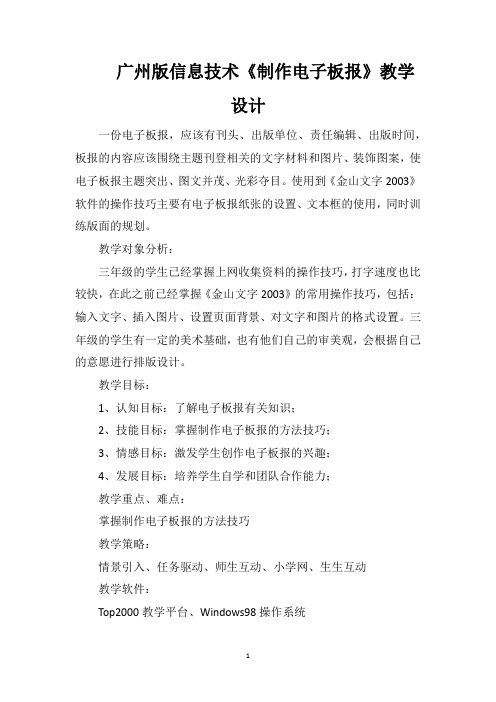 广州版信息技术《制作电子板报》教学设计

一份电子板报，应该有刊头、出版单位、责任编辑、出版时间，板报的内容应该围绕主题刊登相关的文字材料和图片、装饰图案，使电子板报主题突出、图文并茂、光彩夺目。使用到《金山文字 2003》软件的操作技巧主要有电子板报纸张的设置、文本框的使用，同时训练版面的规划。

教学对象分析：

三年级的学生已经掌握上网收集资料的操作技巧，打字速度也比较快，在此之前已经掌握《金山文字 2003》的常用操作技巧，包括：输入文字、插入图片、设置页面背景、对文字和图片的格式设置。三年级的学生有一定的美术基础，也有他们自己的审美观，会根据自己的意愿进行排版设计。

教学目标：

1、认知目标：了解电子板报有关知识；

2、技能目标：掌握制作电子板报的方法技巧；

3、情感目标：激发学生创作电子板报的兴趣；

4、发展目标：培养学生自学和团队合作能力；

教学重点、难点：

掌握制作电子板报的方法技巧

教学策略：

情景引入、任务驱动、师生互动、小学网、生生互动

教学软件：

Top2000 教学平台、Windows98 操作系统

1